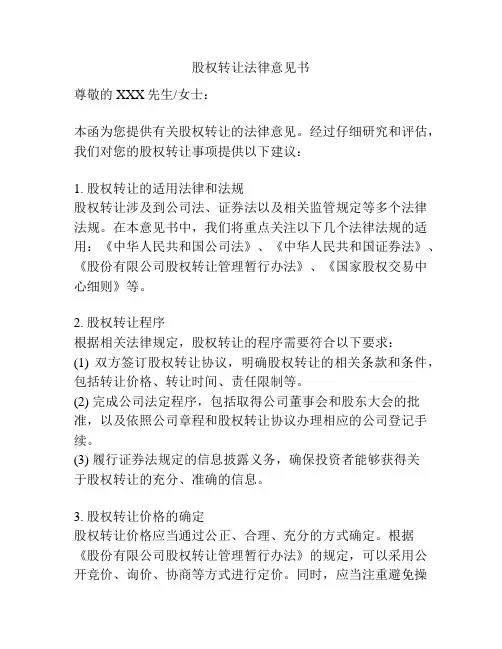 股权转让法律意见书

尊敬的 XXX 先生/女士：

本函为您提供有关股权转让的法律意见。经过仔细研究和评估，我们对您的股权转让事项提供以下建议：

1. 股权转让的适用法律和法规
股权转让涉及到公司法、证券法以及相关监管规定等多个法律法规。在本意见书中，我们将重点关注以下几个法律法规的适用：《中华人民共和国公司法》、《中华人民共和国证券法》、《股份有限公司股权转让管理暂行办法》、《国家股权交易中心细则》等。

2. 股权转让程序
根据相关法律规定，股权转让的程序需要符合以下要求：
(1) 双方签订股权转让协议，明确股权转让的相关条款和条件，包括转让价格、转让时间、责任限制等。
(2) 完成公司法定程序，包括取得公司董事会和股东大会的批准，以及依照公司章程和股权转让协议办理相应的公司登记手续。
(3) 履行证券法规定的信息披露义务，确保投资者能够获得关于股权转让的充分、准确的信息。

3. 股权转让价格的确定
股权转让价格应当通过公正、合理、充分的方式确定。根据《股份有限公司股权转让管理暂行办法》的规定，可以采用公开竞价、询价、协商等方式进行定价。同时，应当注重避免操